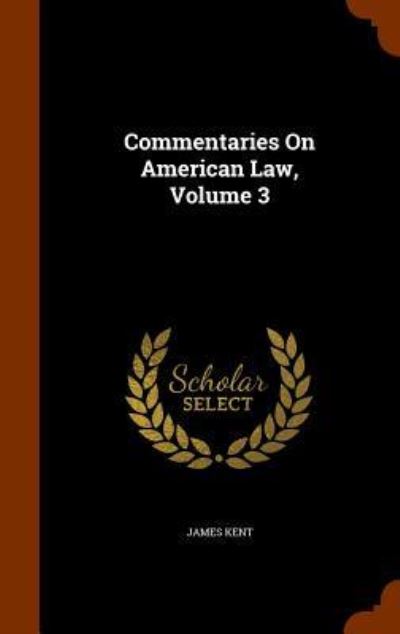 Commentaries On American Law, Volume 3

Scholar SELECT

JAMES KENT